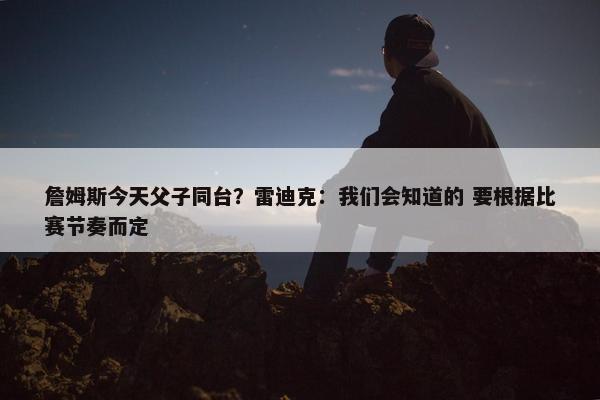 詹姆斯今天父子同台？雷迪克：我们会知道的 要根据比赛节奏而定